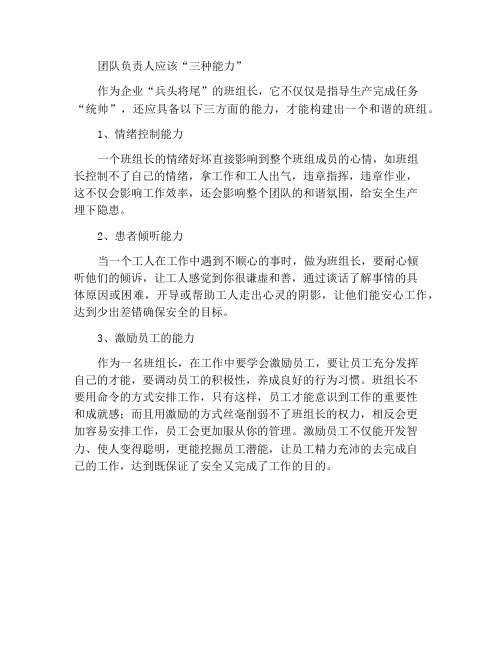 团队负责人应该“三种能力”

作为企业“兵头将尾”的班组长，它不仅仅是指导生产完成任务“统帅”，还应具备以下三方面的能力，才能构建出一个和谐的班组。

1、情绪控制能力

一个班组长的情绪好坏直接影响到整个班组成员的心情，如班组长控制不了自己的情绪，拿工作和工人出气，违章指挥，违章作业，这不仅会影响工作效率，还会影响整个团队的和谐氛围，给安全生产埋下隐患。

2、患者倾听能力

当一个工人在工作中遇到不顺心的事时，做为班组长，要耐心倾听他们的倾诉，让工人感觉到你很谦虚和善，通过谈话了解事情的具体原因或困难，开导或帮助工人走出心灵的阴影，让他们能安心工作，达到少出差错确保安全的目标。

3、激励员工的能力

作为一名班组长，在工作中要学会激励员工，要让员工充分发挥自己的才能，要调动员工的积极性，养成良好的行为习惯。班组长不要用命令的方式安排工作，只有这样，员工才能意识到工作的重要性和成就感；而且用激励的方式丝毫削弱不了班组长的权力，相反会更加容易安排工作，员工会更加服从你的管理。激励员工不仅能开发智力、使人变得聪明，更能挖掘员工潜能，让员工精力充沛的去完成自己的工作，达到既保证了安全又完成了工作的目的。